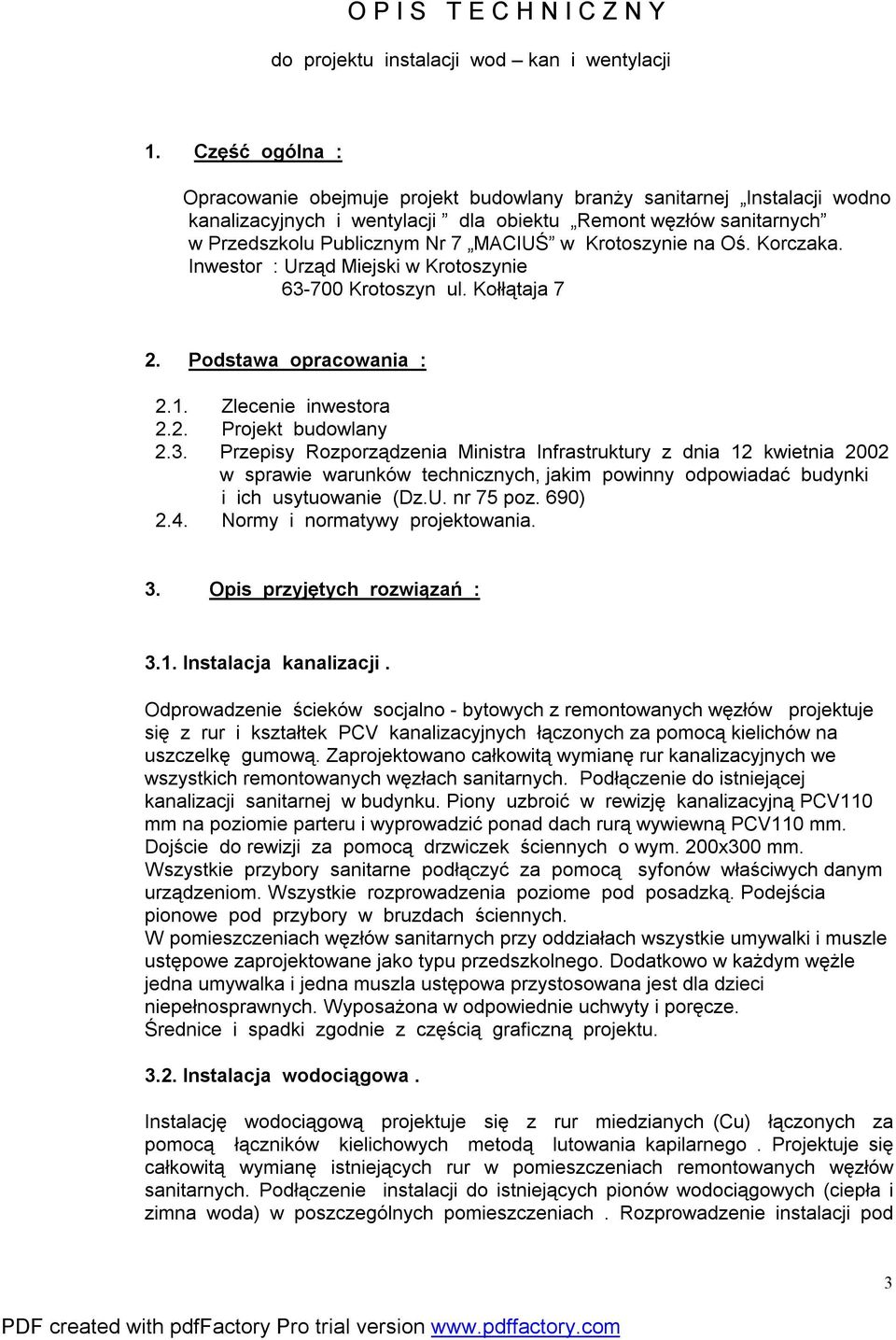 O P I S T E C H N I C Z N Y

do projektu instalacji wod – kan i wentylacji

1. Część ogólna :

Opracowanie obejmuje projekt budowlany branży sanitarnej „Instalacji wodno kanalizacyjnych i wentylacji ” dla obiektu „Remont węzłów sanitarnych” w Przedszkolu Publicznym Nr 7 „MACIUŚ” w Krotoszynie na Oś. Korczaka.
Inwestor : Urząd Miejski w Krotoszynie
63-700 Krotoszyn ul. Kołłątaja 7

2. Podstawa opracowania :

2.1. Zlecenie inwestora
2.2. Projekt budowlany
2.3. Przepisy Rozporządzenia Ministra Infrastruktury z dnia 12 kwietnia 2002 w sprawie warunków technicznych, jakim powinny odpowiadać budynki i ich usytuowanie (Dz.U. nr 75 poz. 690)
2.4. Normy i normatywy projektowania.

3. Opis przyjętych rozwiązań :

3.1. Instalacja kanalizacji .

Odprowadzenie ścieków socjalno - bytowych z remontowanych węzłów projektuje się z rur i kształtek PCV kanalizacyjnych łączonych za pomocą kielichów na uszczelkę gumową. Zaprojektowano całkowitą wymianę rur kanalizacyjnych we wszystkich remontowanych węzłach sanitarnych. Podłączenie do istniejącej kanalizacji sanitarnej w budynku. Piony uzbroić w rewizję kanalizacyjną PCV110 mm na poziomie parteru i wyprowadzić ponad dach rurą wywiewną PCV110 mm. Dojście do rewizji za pomocą drzwiczek ściennych o wym. 200x300 mm. Wszystkie przybory sanitarne podłączyć za pomocą syfonów właściwych danym urządzeniom. Wszystkie rozprowadzenia poziome pod posadzką. Podejścia pionowe pod przybory w bruzdach ściennych.
W pomieszczeniach węzłów sanitarnych przy oddziałach wszystkie umywalki i muszle ustępowe zaprojektowane jako typu przedszkolnego. Dodatkowo w każdym węźle jedna umywalka i jedna muszla ustępowa przystosowana jest dla dzieci niepełnosprawnych. Wyposażona w odpowiednie uchwyty i poręcze.
Średnice i spadki zgodnie z częścią graficzną projektu.

3.2. Instalacja wodociągowa .

Instalację wodociągową projektuje się z rur miedzianych (Cu) łączonych za pomocą łączników kielichowych metodą lutowania kapilarnego . Projektuje się całkowitą wymianę istniejących rur w pomieszczeniach remontowanych węzłów sanitarnych. Podłączenie instalacji do istniejących pionów wodociągowych (ciepła i zimna woda) w poszczególnych pomieszczeniach . Rozprowadzenie instalacji pod

3

PDF created with pdfFactory Pro trial version www.pdffactory.com